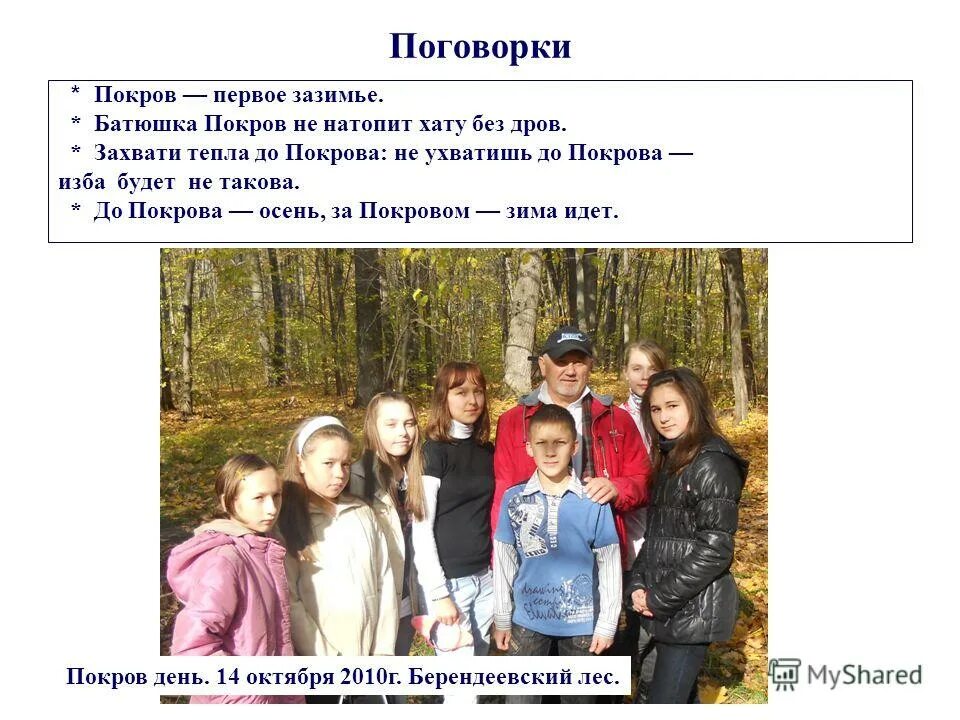 Поговорки

* Покров — первое зазимье.
* Батюшка Покров не натопит хату без дров.
* Захвати тепла до Покрова: не ухватишь до Покрова — изба будет не такова.
* До Покрова — осень, за Покровом — зима идет.

Покров день. 14 октября 2010г. Берендеевский лес.

MyShared